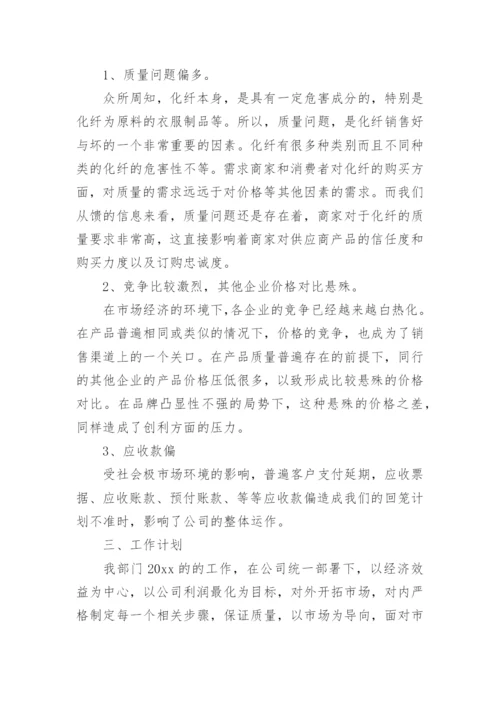 1、质量问题偏多。

众所周知，化纤本身，是具有一定危害成分的，特别是化纤为原料的衣服制品等。所以，质量问题，是化纤销售好与坏的一个非常重要的因素。化纤有很多种类别而且不同种类的化纤的危害性不等。需求商家和消费者对化纤的购买方面，对质量的需求远远于对价格等其他因素的需求。而我们从馈的信息来看，质量问题还是存在着，商家对于化纤的质量要求非常高，这直接影响着商家对供应商产品的信任度和购买力度以及订购忠诚度。

2、竞争比较激烈，其他企业价格对比悬殊。

在市场经济的环境下，各企业的竞争已经越来越白热化。在产品普遍相同或类似的情况下，价格的竞争，也成为了销售渠道上的一个关口。在产品质量普遍存在的前提下，同行的其他企业的产品价格压低很多，以致形成比较悬殊的价格对比。在品牌凸显性不强的局势下，这种悬殊的价格之差，同样造成了创利方面的压力。

3、应收款偏

受社会极市场环境的影响，普遍客户支付延期，应收票据、应收账款、预付账款、等等应收款偏造成我们的回笼计划不准时，影响了公司的整体运作。

三、工作计划

我部门 20xx 的的工作，在公司统一部署下，以经济效益为中心，以公司利润最化为目标，对外开拓市场，对内严格制定每一个相关步骤，保证质量，以市场为导向，面对市